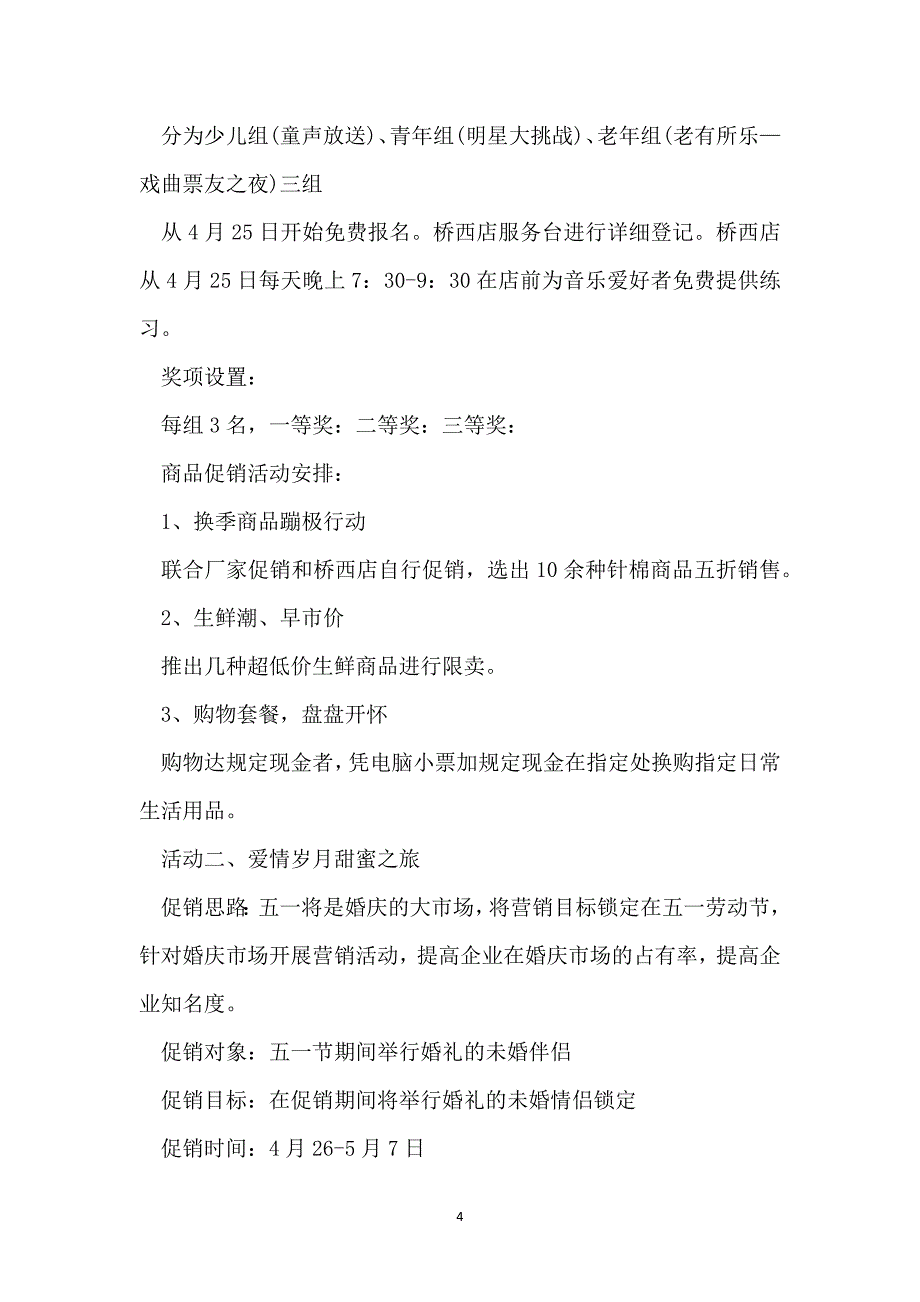 分为少儿组(童声放送)、青年组(明星大挑战)、老年组(老有所乐—戏曲票友之夜)三组

从4月25日开始免费报名。桥西店服务台进行详细登记。桥西店从4月25日每天晚上7：30-9：30在店前为音乐爱好者免费提供练习。

奖项设置：

每组3名，一等奖：二等奖：三等奖：

商品促销活动安排：

1、换季商品蹦极行动

联合厂家促销和桥西店自行促销，选出10余种针棉商品五折销售。

2、生鲜潮、早市价

推出几种超低价生鲜商品进行限卖。

3、购物套餐，盘盘开怀

购物达规定现金者，凭电脑小票加规定现金在指定处换购指定日常生活用品。

活动二、爱情岁月甜蜜之旅

促销思路：五一将是婚庆的大市场，将营销目标锁定在五一劳动节，针对婚庆市场开展营销活动，提高企业在婚庆市场的占有率，提高企业知名度。

促销对象：五一节期间举行婚礼的未婚伴侣

促销目标：在促销期间将举行婚礼的未婚情侣锁定

促销时间：4月26-5月7日

4